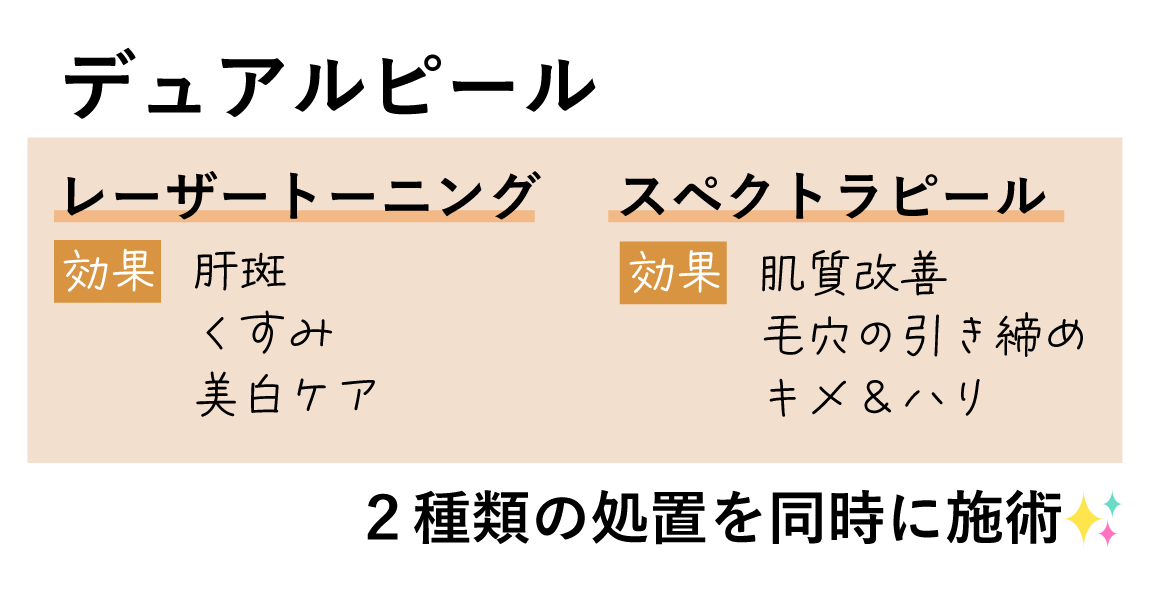 デュアルピール

レーザートーニング

効果 肝斑
くすみ
美白ケア

スペクトラピール

効果 肌質改善
毛穴の引き締め
キメ＆ハリ

２種類の処置を同時に施術